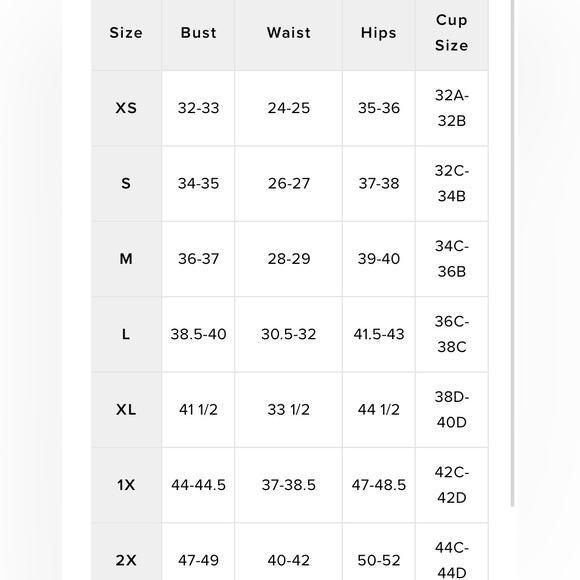 | Size | Bust | Waist | Hips | Cup Size |
|---|---|---|---|---|
| XS | 32-33 | 24-25 | 35-36 | 32A-32B |
| S | 34-35 | 26-27 | 37-38 | 32C-34B |
| M | 36-37 | 28-29 | 39-40 | 34C-36B |
| L | 38.5-40 | 30.5-32 | 41.5-43 | 36C-38C |
| XL | 41 1/2 | 33 1/2 | 44 1/2 | 38D-40D |
| 1X | 44-44.5 | 37-38.5 | 47-48.5 | 42C-42D |
| 2X | 47-49 | 40-42 | 50-52 | 44C-44D |